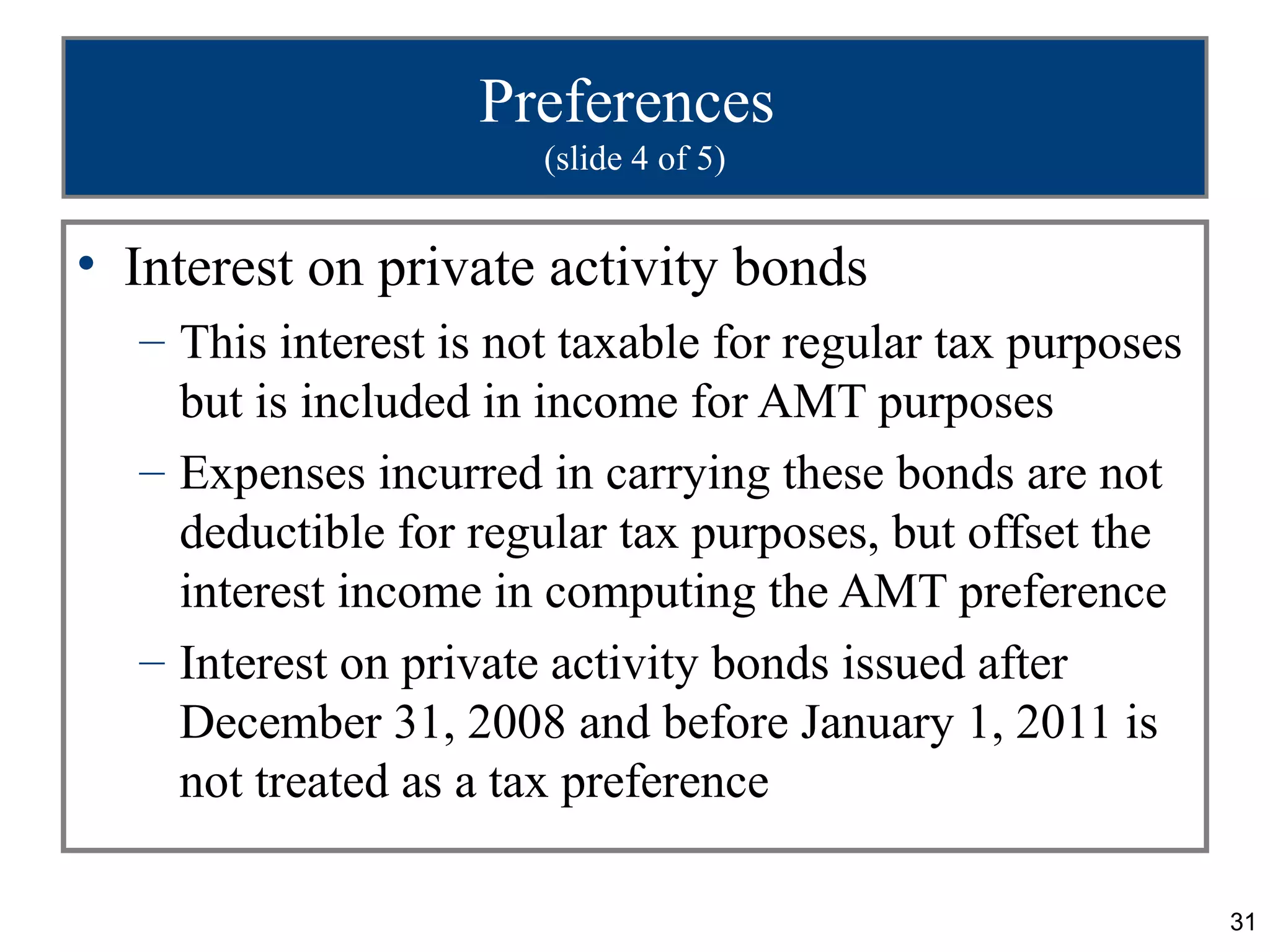 Preferences
(slide 4 of 5)

• Interest on private activity bonds
– This interest is not taxable for regular tax purposes but is included in income for AMT purposes
– Expenses incurred in carrying these bonds are not deductible for regular tax purposes, but offset the interest income in computing the AMT preference
– Interest on private activity bonds issued after December 31, 2008 and before January 1, 2011 is not treated as a tax preference

31